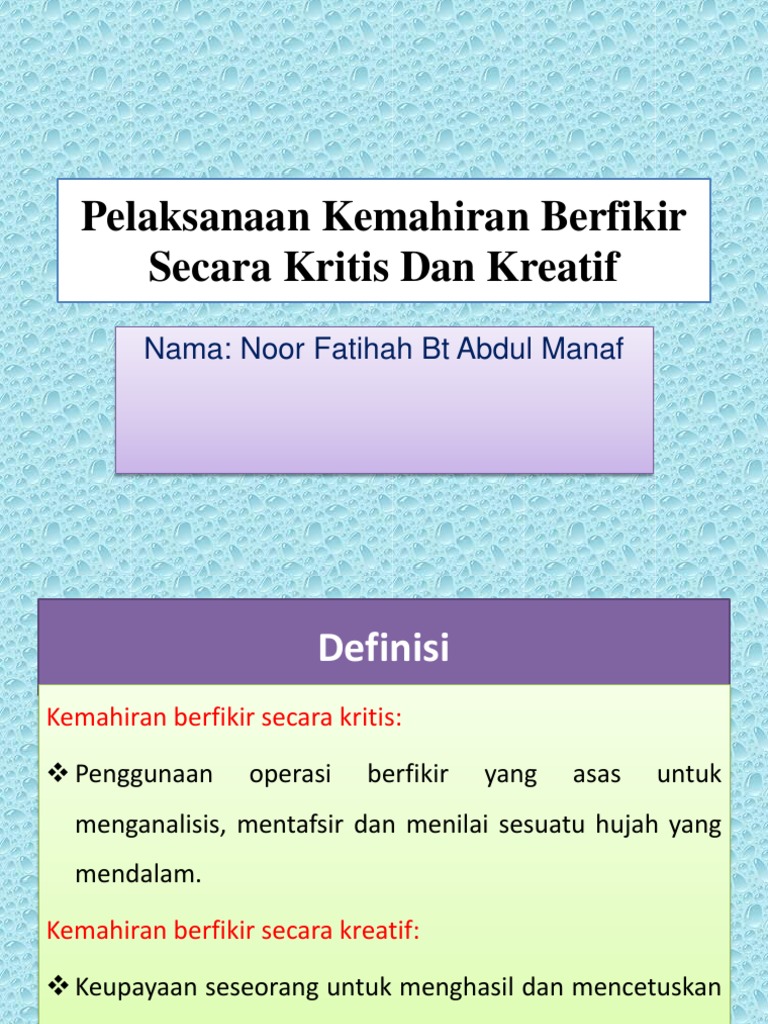 Pelaksanaan Kemahiran Berfikir Secara Kritis Dan Kreatif

Nama: Noor Fatihah Bt Abdul Manaf

Definisi

Kemahiran berfikir secara kritis:

❖ Penggunaan operasi berfikir yang asas untuk menganalisis, mentafsir dan menilai sesuatu hujah yang mendalam.

Kemahiran berfikir secara kreatif:

❖ Keupayaan seseorang untuk menghasil dan mencetuskan